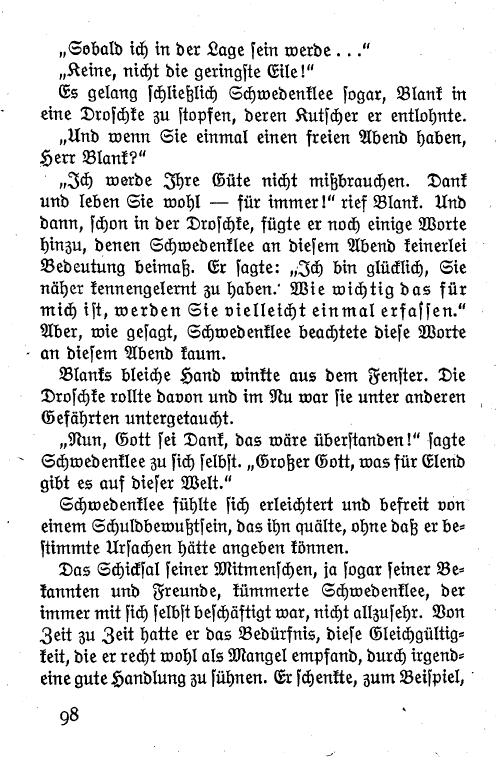 „Sobald ich in der Lage sein werde . . .“

„Keine, nicht die geringste Eile!“

Es gelang schließlich Schwedenklee sogar, Blank in eine Droschke zu stopfen, deren Kutscher er entlohnte.

„Und wenn Sie einmal einen freien Abend haben, Herr Blank?“

„Ich werde Ihre Güte nicht mißbrauchen. Dank und leben Sie wohl — für immer!“ rief Blank. Und dann, schon in der Droschke, fügte er noch einige Worte hinzu, denen Schwedenklee an diesem Abend keinerlei Bedeutung beimaß. Er sagte: „Ich bin glücklich, Sie näher kennengelernt zu haben. Wie wichtig das für mich ist, werden Sie vielleicht einmal erfassen.“ Aber, wie gesagt, Schwedenklee beachtete diese Worte an diesem Abend kaum.

Blanks bleiche Hand winkte aus dem Fenster. Die Droschke rollte davon und im Nu war sie unter anderen Gefährten untergetaucht.

„Nun, Gott sei Dank, das wäre überstanden!“ sagte Schwedenklee zu sich selbst. „Großer Gott, was für Elend gibt es auf dieser Welt.“

Schwedenklee fühlte sich erleichtert und befreit von einem Schuldbewußtsein, das ihn quälte, ohne daß er bestimmte Ursachen hätte angeben können.

Das Schicksal seiner Mitmenschen, ja sogar seiner Bekannten und Freunde, kümmerte Schwedenklee, der immer mit sich selbst beschäftigt war, nicht allzusehr. Von Zeit zu Zeit hatte er das Bedürfnis, diese Gleichgültigkeit, die er recht wohl als Mangel empfand, durch irgendeine gute Handlung zu sühnen. Er schenkte, zum Beispiel,

98